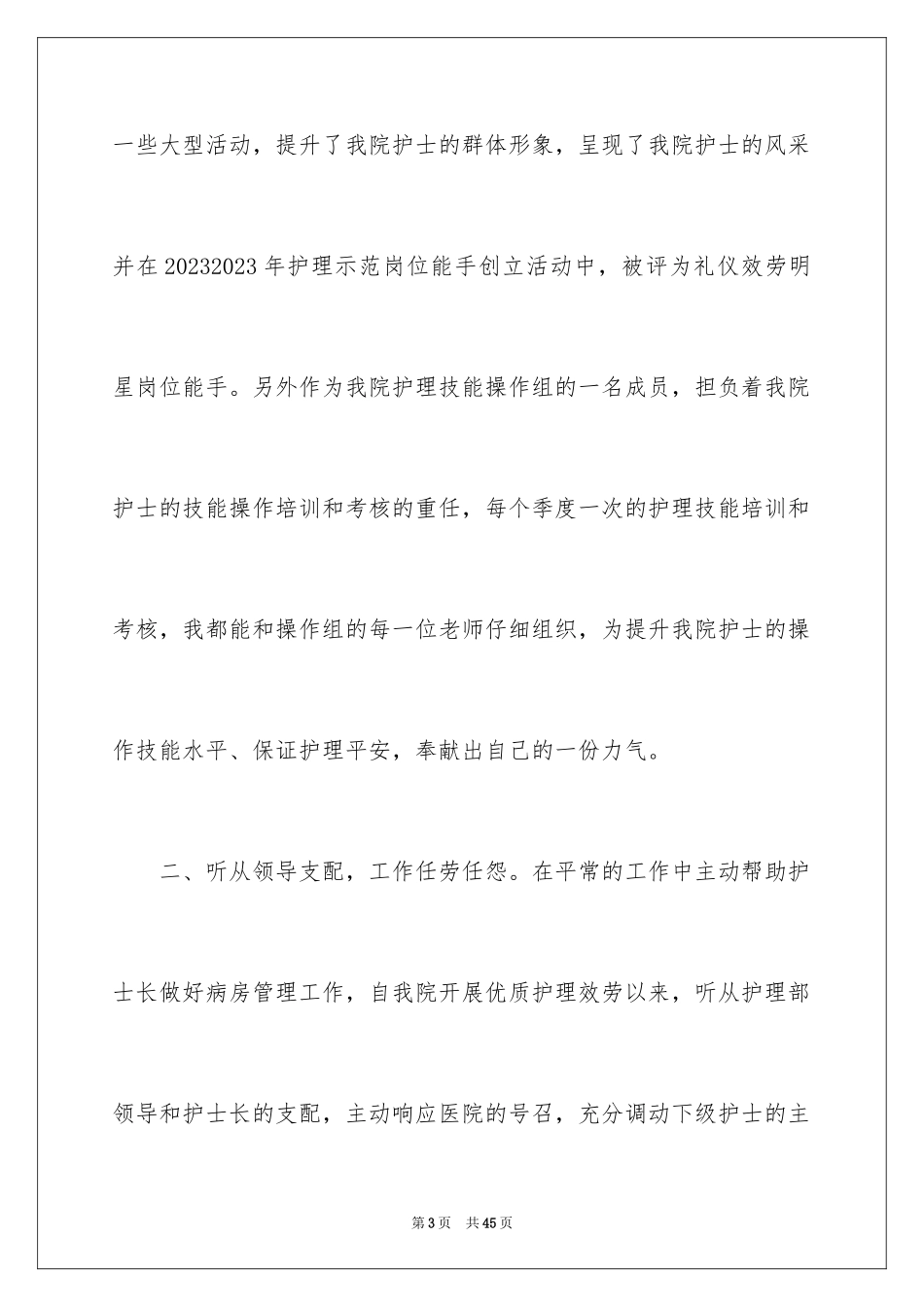 一些大型活动，提升了我院护士的群体形象，呈现了我院护士的风采并在20232023年护理示范岗位能手创立活动中，被评为礼仪效劳明星岗位能手。另外作为我院护理技能操作组的一名成员，担负着我院护士的技能操作培训和考核的重任，每个季度一次的护理技能培训和考核，我都能和操作组的每一位老师仔细组织，为提升我院护士的操作技能水平、保证护理平安，奉献出自己的一份力气。

二、听从领导支配，工作任劳任怨。在平常的工作中主动帮助护士长做好病房管理工作，自我院开展优质护理效劳以来，听从护理部领导和护士长的支配，主动响应医院的号召，充分调动下级护士的主

第3页 共45页